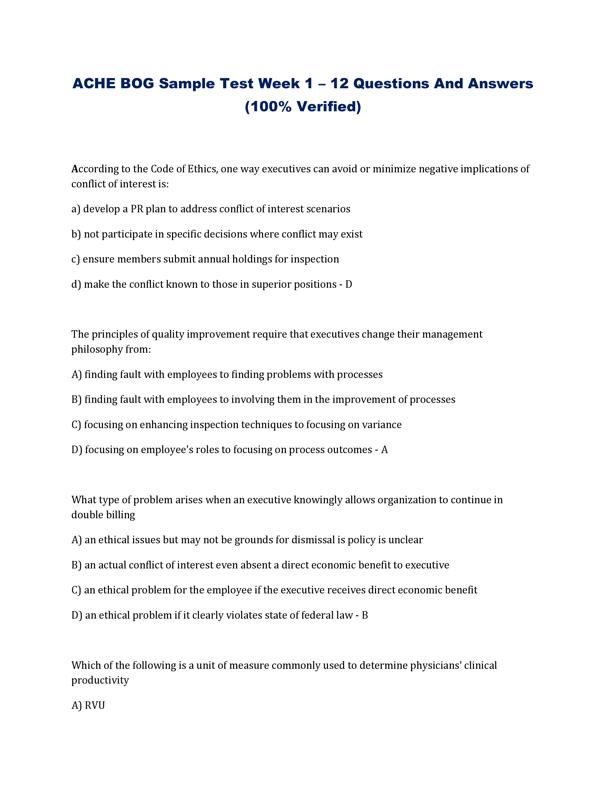 ACHE BOG Sample Test Week 1 – 12 Questions And Answers (100% Verified)

According to the Code of Ethics, one way executives can avoid or minimize negative implications of conflict of interest is:

a) develop a PR plan to address conflict of interest scenarios

b) not participate in specific decisions where conflict may exist

c) ensure members submit annual holdings for inspection

d) make the conflict known to those in superior positions - D

The principles of quality improvement require that executives change their management philosophy from:

A) finding fault with employees to finding problems with processes

B) finding fault with employees to involving them in the improvement of processes

C) focusing on enhancing inspection techniques to focusing on variance

D) focusing on employee's roles to focusing on process outcomes - A

What type of problem arises when an executive knowingly allows organization to continue in double billing

A) an ethical issues but may not be grounds for dismissal is policy is unclear

B) an actual conflict of interest even absent a direct economic benefit to executive

C) an ethical problem for the employee if the executive receives direct economic benefit

D) an ethical problem if it clearly violates state of federal law - B

Which of the following is a unit of measure commonly used to determine physicians' clinical productivity

A) RVU